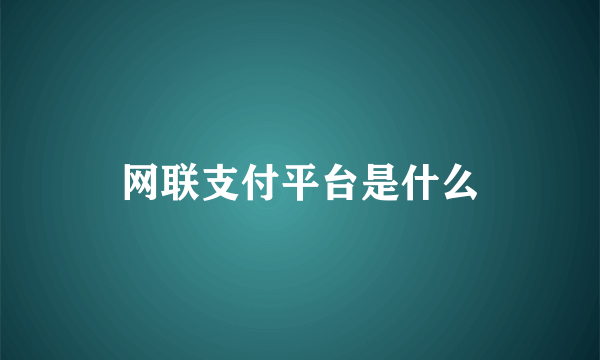 网联支付平台是什么